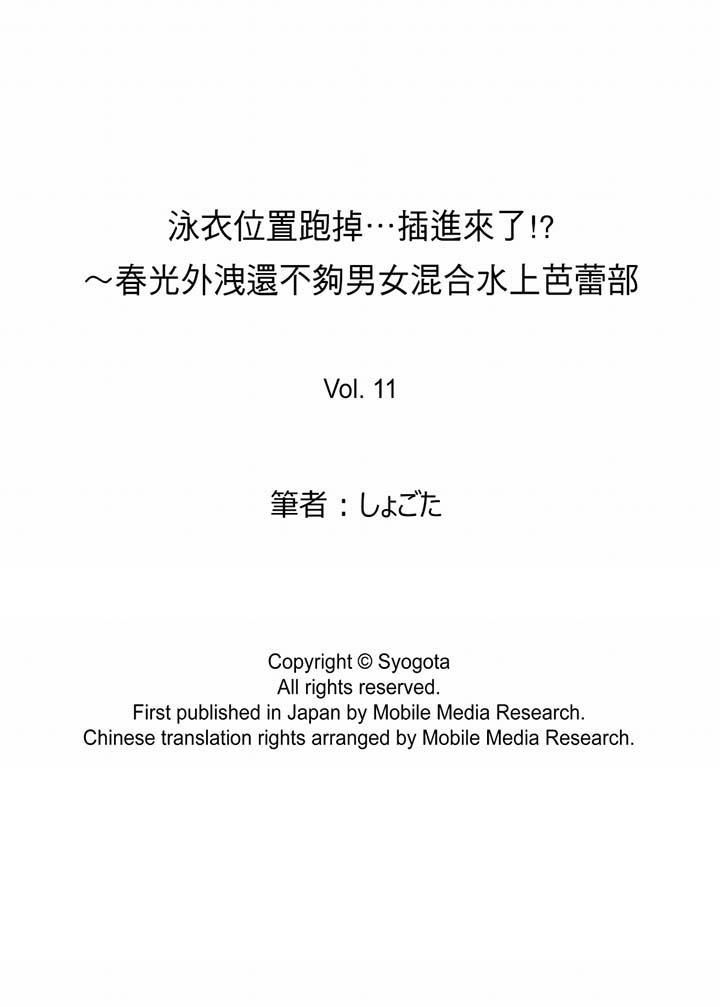 泳衣位置跑掉…插進來了!?
～春光外洩還不夠男女混合水上芭蕾部

Vol. 11

筆者：しょごた

Copyright © Syogota
All rights reserved.
First published in Japan by Mobile Media Research.
Chinese translation rights arranged by Mobile Media Research.